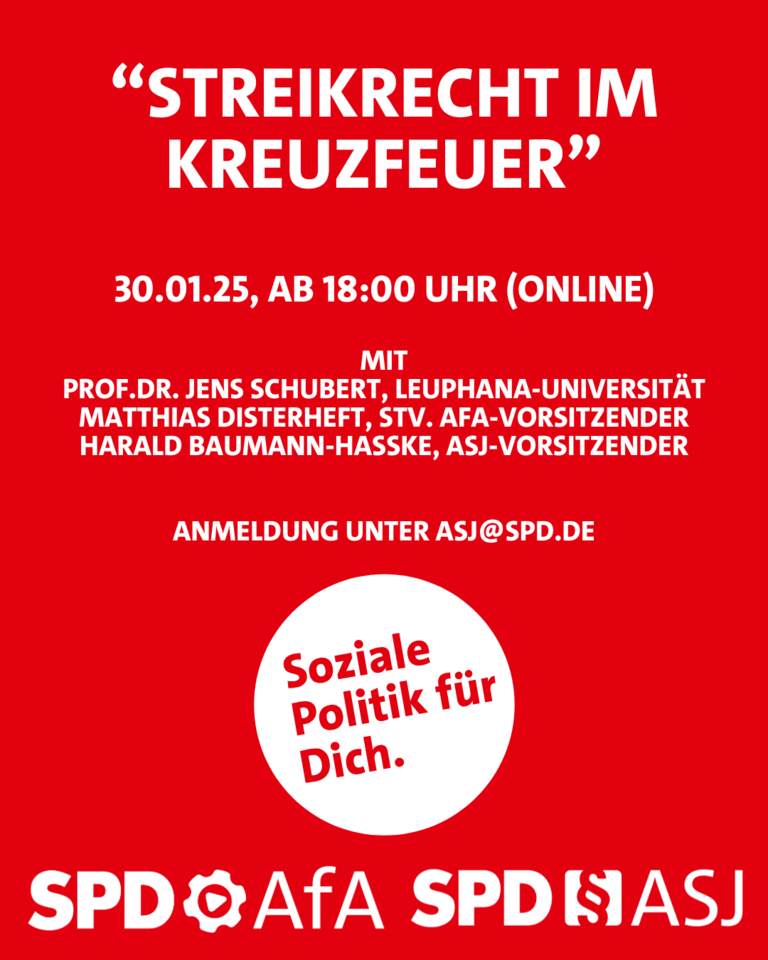 "STREIKRECHT IM KREUZFEUER"

30.01.25, AB 18:00 UHR (ONLINE)

MIT
PROF.DR. JENS SCHUBERT, LEUPHANA-UNIVERSITÄT
MATTHIAS DISTERHEFT, STV. AFA-VORSITZENDER
HARALD BAUMANN-HASSKE, ASJ-VORSITZENDER

ANMELDUNG UNTER ASJ@SPD.DE

Soziale Politik für Dich.

SPD AfA SPD § ASJ